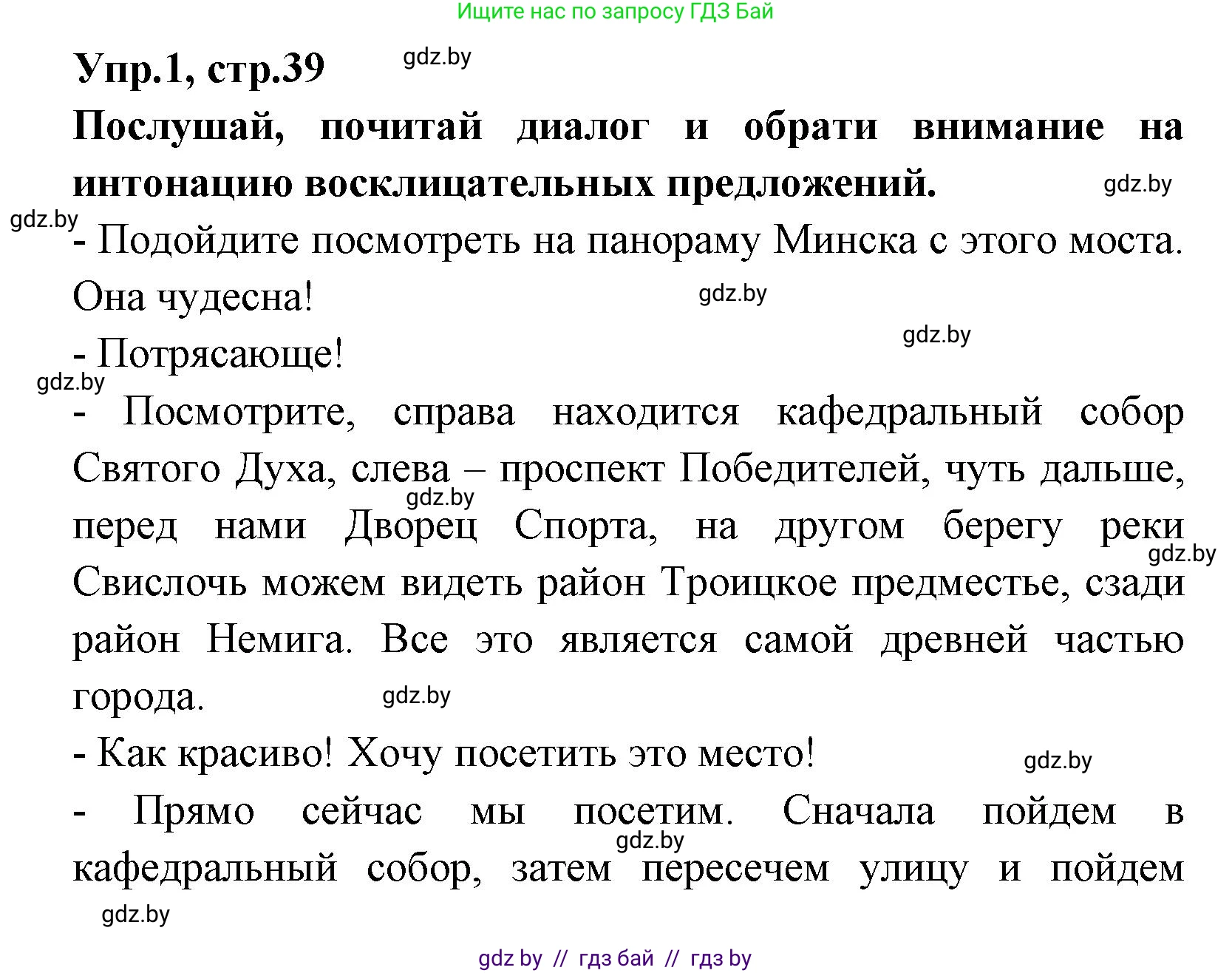 Ищите нас по запросу ГДЗ Бай

Упр.1, стр.39 gdz.by

Послушай, почитай диалог и обрати внимание на интонацию восклицательных предложений. gdz.by

gdz.by

- Подойдите посмотреть на панораму Минска с этого моста. Она чудесна! gdz.by

gdz.by

- Потрясающе!

gdz.by

- Посмотрите, справа находится кафедральный собор Святого Духа, слева – проспект Победителей, чуть дальше, gdz.by перед нами Дворец Спорта, на другом берегу реки gdz.by Свислочь можем видеть район Троицкое предместье, сзади район Немига. Все это является самой древней частью города. gdz.by

- Как красиво! Хочу посетить это место! gdz.by

- Прямо сейчас мы посетим. Сначала пойдем в gdz.by кафедральный собор, затем пересечем улицу и пойдем

gdz.by

gdz by // гдз бай // гдз by